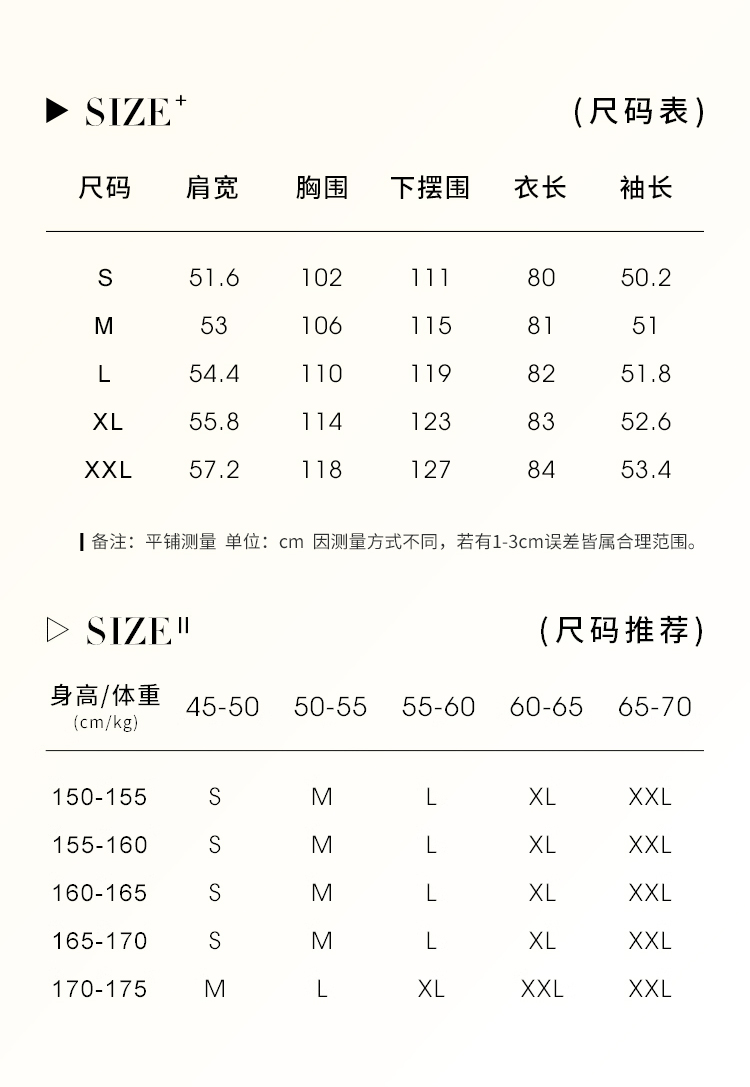 ▶ SIZE⁺ （尺码表）

| 尺码 | 肩宽 | 胸围 | 下摆围 | 衣长 | 袖长 |
|---|---|---|---|---|---|
| S | 51.6 | 102 | 111 | 80 | 50.2 |
| M | 53 | 106 | 115 | 81 | 51 |
| L | 54.4 | 110 | 119 | 82 | 51.8 |
| XL | 55.8 | 114 | 123 | 83 | 52.6 |
| XXL | 57.2 | 118 | 127 | 84 | 53.4 |

备注：平铺测量 单位：cm 因测量方式不同，若有1-3cm误差皆属合理范围。

▷ SIZE II （尺码推荐）

| 身高/体重 (cm/kg) | 45-50 | 50-55 | 55-60 | 60-65 | 65-70 |
|---|---|---|---|---|---|
| 150-155 | S | M | L | XL | XXL |
| 155-160 | S | M | L | XL | XXL |
| 160-165 | S | M | L | XL | XXL |
| 165-170 | S | M | L | XL | XXL |
| 170-175 | M | L | XL | XXL | XXL |